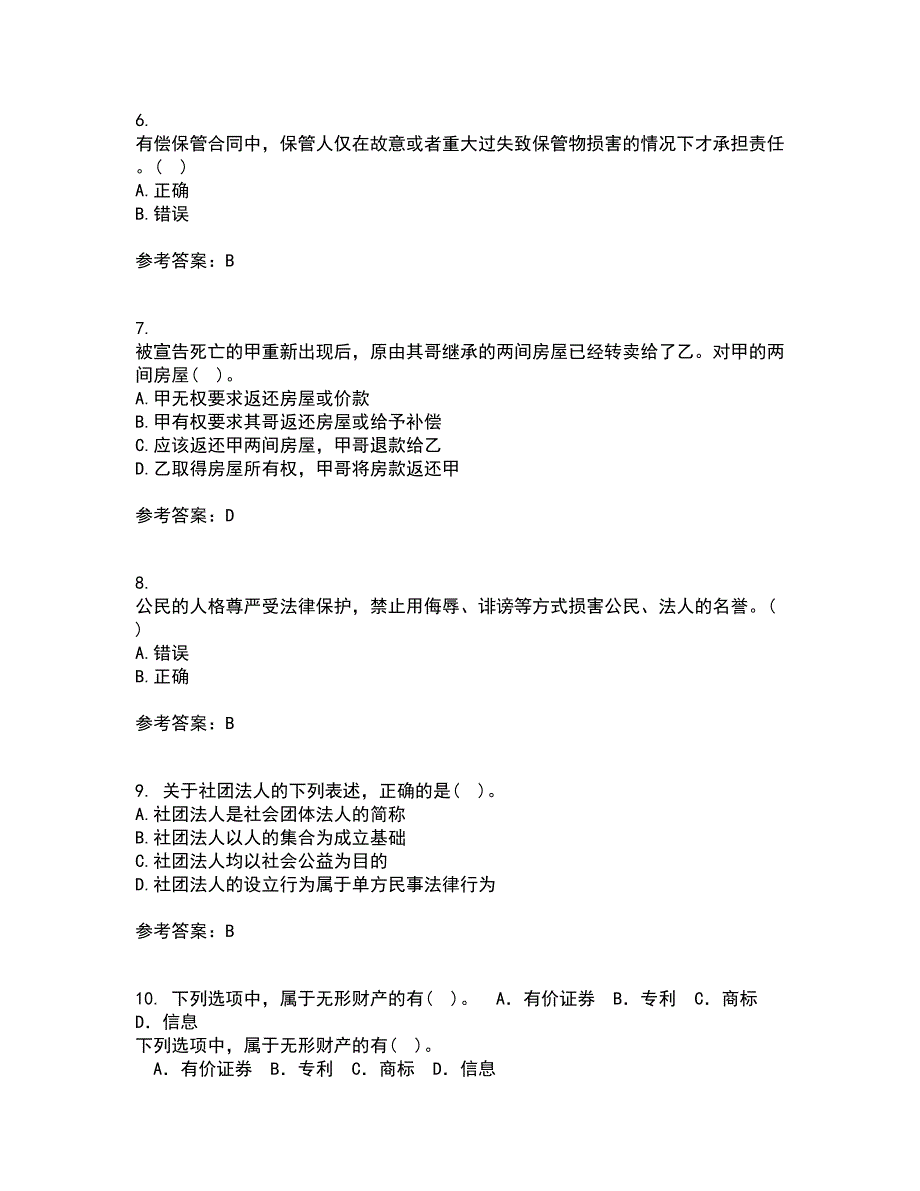 6.
有偿保管合同中，保管人仅在故意或者重大过失致保管物损害的情况下才承担责任。( )
A.正确
B.错误

参考答案：B

7.
被宣告死亡的甲重新出现后，原由其哥继承的两间房屋已经转卖给了乙。对甲的两间房屋( )。
A.甲无权要求返还房屋或价款
B.甲有权要求其哥返还房屋或给予补偿
C.应该返还甲两间房屋，甲哥退款给乙
D.乙取得房屋所有权，甲哥将房款返还甲

参考答案：D

8.
公民的人格尊严受法律保护，禁止用侮辱、诽谤等方式损害公民、法人的名誉。( )
A.错误
B.正确

参考答案：B

9. 关于社团法人的下列表述，正确的是( )。
A.社团法人是社会团体法人的简称
B.社团法人以人的集合为成立基础
C.社团法人均以社会公益为目的
D.社团法人的设立行为属于单方民事法律行为

参考答案：B

10. 下列选项中，属于无形财产的有( )。 A. 有价证券 B. 专利 C. 商标 D. 信息
下列选项中，属于无形财产的有( )。
A. 有价证券 B. 专利 C. 商标 D. 信息